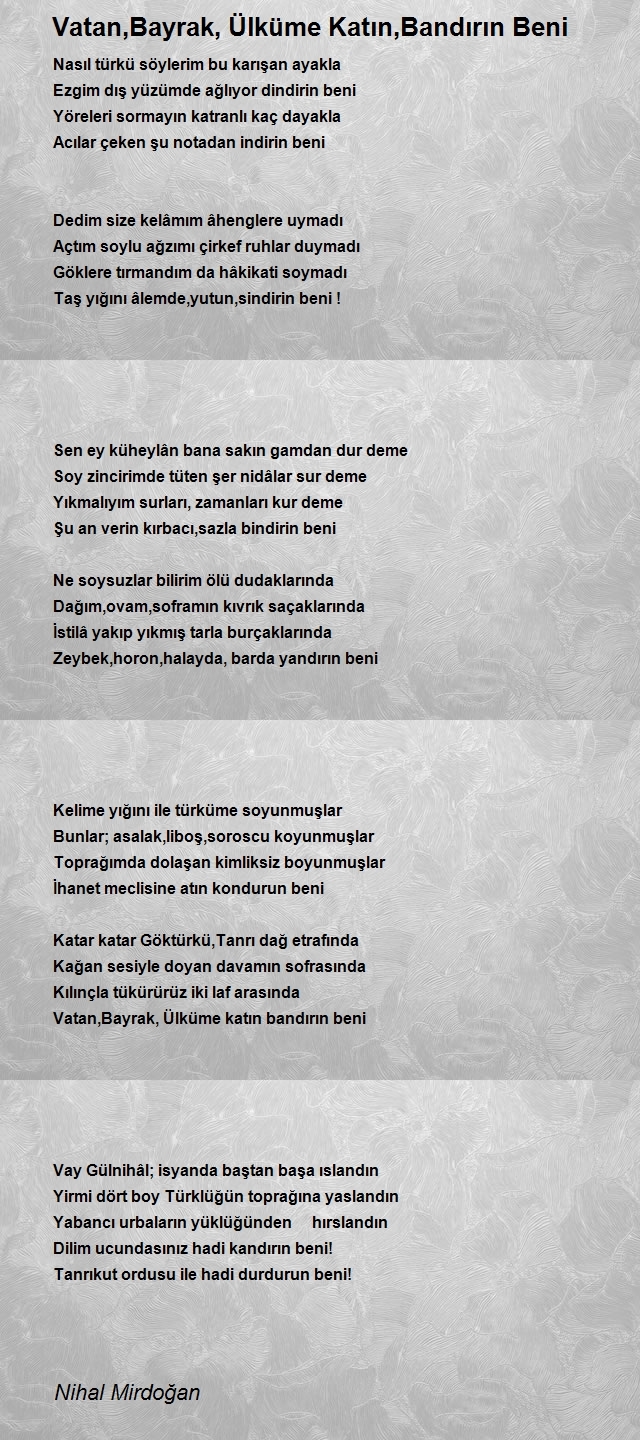 Vatan,Bayrak, Ülküme Katın,Bandırın Beni

Nasıl türkü söylerim bu karışan ayakla
Ezgim dış yüzümde ağlıyor dindirin beni
Yöreleri sormayın katranlı kaç dayakla
Acılar çeken şu notadan indirin beni

Dedim size kelâmım âhenglere uymadı
Açtım soylu ağzımı çirkef ruhlar duymadı
Göklere tırmandım da hâkikati soymadı
Taş yığını âlemde,yutun,sindirin beni !

Sen ey küheylân bana sakın gamdan dur deme
Soy zincirimde tüten şer nidâlar sur deme
Yıkmalıyım surları, zamanları kur deme
Şu an verin kırbacı,sazla bindirin beni

Ne soysuzlar bilirim ölü dudaklarında
Dağım,ovam,soframın kıvrık saçaklarında
İstilâ yakıp yıkmış tarla burçaklarında
Zeybek,horon,halayda, barda yandırın beni

Kelime yığını ile türküme soyunmuşlar
Bunlar; asalak,liboş,soroscu koyunmuşlar
Toprağımda dolaşan kimliksiz boyunmuşlar
İhanet meclisine atın kondurun beni

Katar katar Göktürkü,Tanrı dağ etrafında
Kağan sesiyle doyan davamın sofrasında
Kılınçla tükürürüz iki laf arasında
Vatan,Bayrak, Ülküme katın bandırın beni

Vay Gülnihâl; isyanda baştan başa ıslandın
Yirmi dört boy Türklüğün toprağına yaslandın
Yabancı urbaların yüklüğünden hırslandın
Dilim ucundasınız hadi kandırın beni!
Tanrıkut ordusu ile hadi durdurun beni!

Nihal Mirdoğan